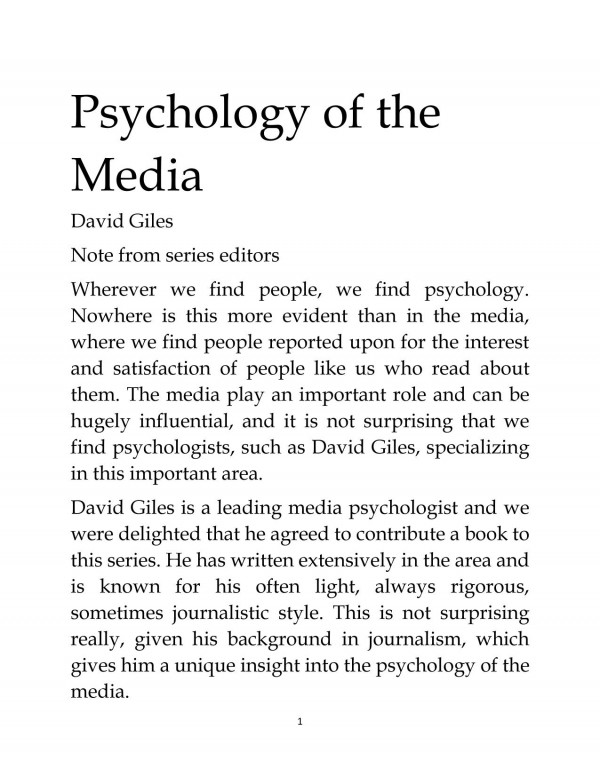 Psychology of the Media

David Giles

Note from series editors

Wherever we find people, we find psychology. Nowhere is this more evident than in the media, where we find people reported upon for the interest and satisfaction of people like us who read about them. The media play an important role and can be hugely influential, and it is not surprising that we find psychologists, such as David Giles, specializing in this important area.

David Giles is a leading media psychologist and we were delighted that he agreed to contribute a book to this series. He has written extensively in the area and is known for his often light, always rigorous, sometimes journalistic style. This is not surprising really, given his background in journalism, which gives him a unique insight into the psychology of the media.

1